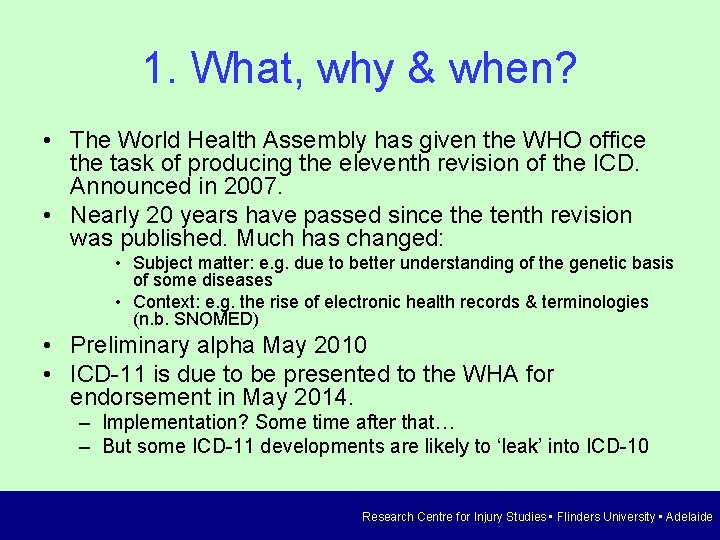 1. What, why & when?

• The World Health Assembly has given the WHO office the task of producing the eleventh revision of the ICD. Announced in 2007.

• Nearly 20 years have passed since the tenth revision was published. Much has changed:

• Subject matter: e.g. due to better understanding of the genetic basis of some diseases

• Context: e.g. the rise of electronic health records & terminologies (n.b. SNOMED)

• Preliminary alpha May 2010

• ICD-11 is due to be presented to the WHA for endorsement in May 2014.

– Implementation? Some time after that…

– But some ICD-11 developments are likely to 'leak' into ICD-10

Research Centre for Injury Studies ▪ Flinders University ▪ Adelaide